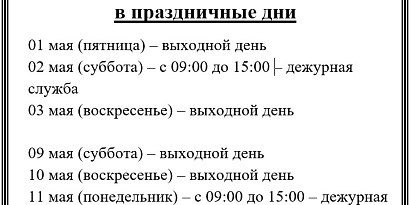 в праздничные дни

01 мая (пятница) – выходной день
02 мая (суббота) – с 09:00 до 15:00 – дежурная служба
03 мая (воскресенье) – выходной день

09 мая (суббота) – выходной день
10 мая (воскресенье) – выходной день
11 мая (понедельник) – с 09:00 до 15:00 – дежурная